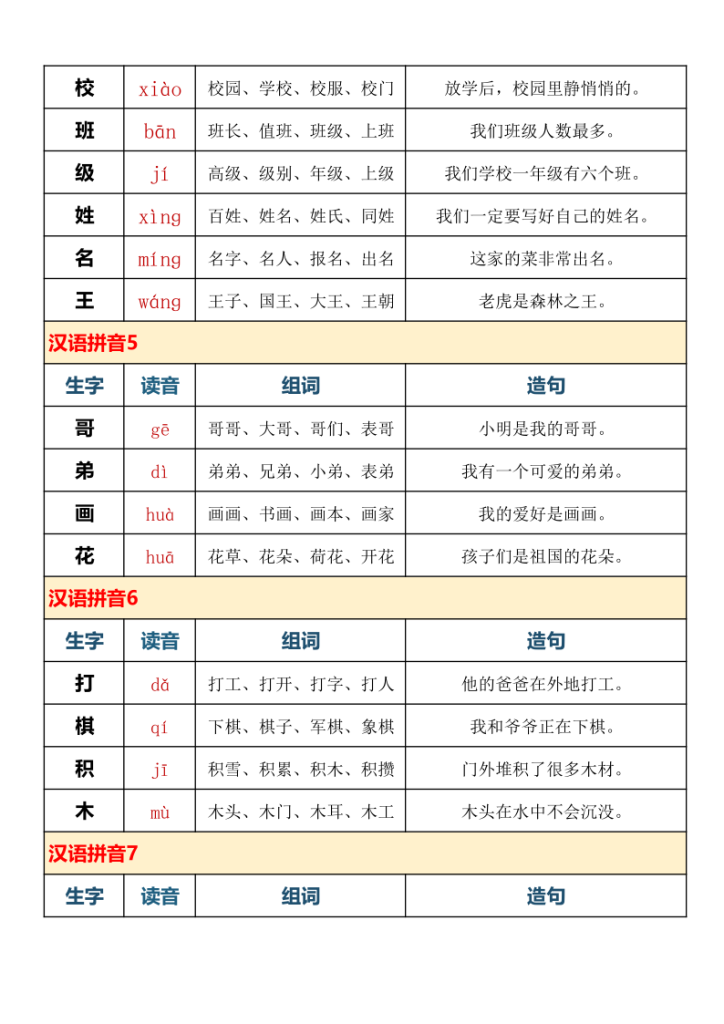 | 校 | xiào | 校园、学校、校服、校门 | 放学后，校园里静悄悄的。 |
|---|---|---|---|
| 班 | bān | 班长、值班、班级、上班 | 我们班级人数最多。 |
| 级 | jí | 高级、级别、年级、上级 | 我们学校一年级有六个班。 |
| 姓 | xìng | 百姓、姓名、姓氏、同姓 | 我们一定要写好自己的姓名。 |
| 名 | míng | 名字、名人、报名、出名 | 这家的菜非常出名。 |
| 王 | wáng | 王子、国王、大王、王朝 | 老虎是森林之王。 |

汉语拼音5

| 生字 | 读音 | 组词 | 造句 |
|---|---|---|---|
| 哥 | gē | 哥哥、大哥、哥们、表哥 | 小明是我的哥哥。 |
| 弟 | dì | 弟弟、兄弟、小弟、表弟 | 我有一个可爱的弟弟。 |
| 画 | huà | 画画、书画、画本、画家 | 我的爱好是画画。 |
| 花 | huā | 花草、花朵、荷花、开花 | 孩子们是祖国的花朵。 |

汉语拼音6

| 生字 | 读音 | 组词 | 造句 |
|---|---|---|---|
| 打 | dǎ | 打工、打开、打字、打人 | 他的爸爸在外地打工。 |
| 棋 | qí | 下棋、棋子、军棋、象棋 | 我和爷爷正在下棋。 |
| 积 | jī | 积雪、积累、积木、积攒 | 门外堆积了很多木材。 |
| 木 | mù | 木头、木门、木耳、木工 | 木头在水中不会沉没。 |

汉语拼音7

| 生字 | 读音 | 组词 | 造句 |
|---|---|---|---|